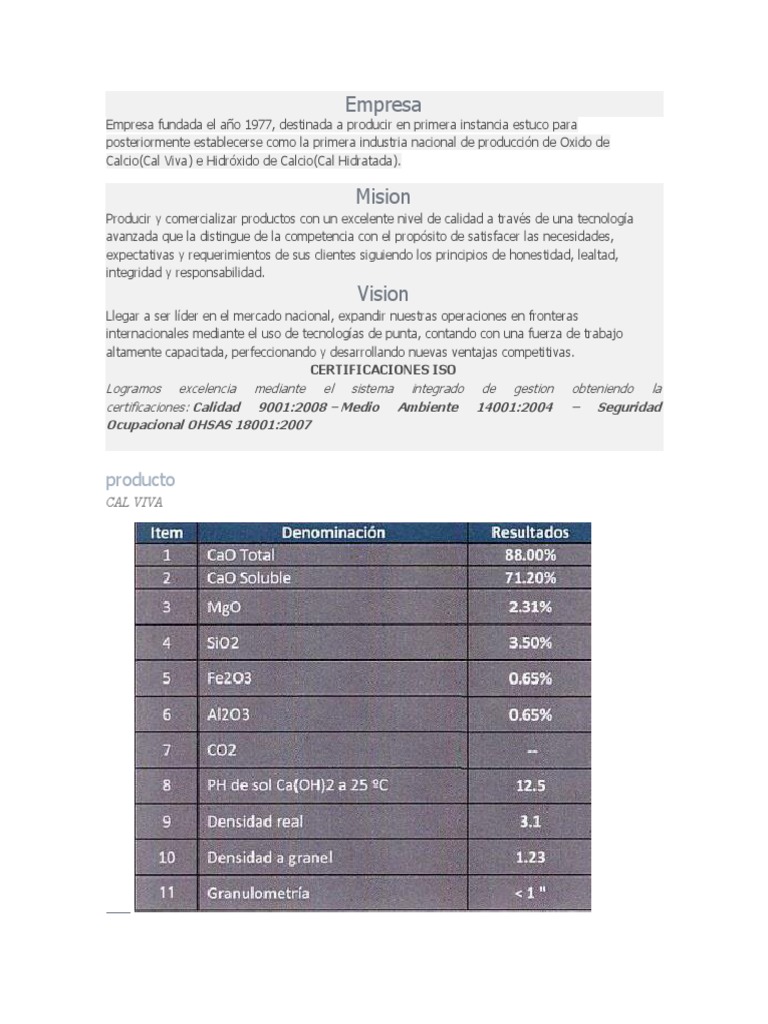 Empresa

Empresa fundada el año 1977, destinada a producir en primera instancia estuco para posteriormente establecerse como la primera industria nacional de producción de Oxido de Calcio(Cal Viva) e Hidróxido de Calcio(Cal Hidratada).

Mision

Producir y comercializar productos con un excelente nivel de calidad a través de una tecnología avanzada que la distingue de la competencia con el propósito de satisfacer las necesidades, expectativas y requerimientos de sus clientes siguiendo los principios de honestidad, lealtad, integridad y responsabilidad.

Vision

Llegar a ser líder en el mercado nacional, expandir nuestras operaciones en fronteras internacionales mediante el uso de tecnologías de punta, contando con una fuerza de trabajo altamente capacitada, perfeccionando y desarrollando nuevas ventajas competitivas.

CERTIFICACIONES ISO

Logramos excelencia mediante el sistema integrado de gestion obteniendo la certificaciones: Calidad 9001:2008 – Medio Ambiente 14001:2004 – Seguridad Ocupacional OHSAS 18001:2007

producto

CAL VIVA

| Item | Denominación | Resultados |
|---|---|---|
| 1 | CaO Total | 88.00% |
| 2 | CaO Soluble | 71.20% |
| 3 | MgO | 2.31% |
| 4 | SiO2 | 3.50% |
| 5 | Fe2O3 | 0.65% |
| 6 | Al2O3 | 0.65% |
| 7 | CO2 | -- |
| 8 | PH de sol Ca(OH)2 a 25 ºC | 12.5 |
| 9 | Densidad real | 3.1 |
| 10 | Densidad a granel | 1.23 |
| 11 | Granulometría | < 1 " |